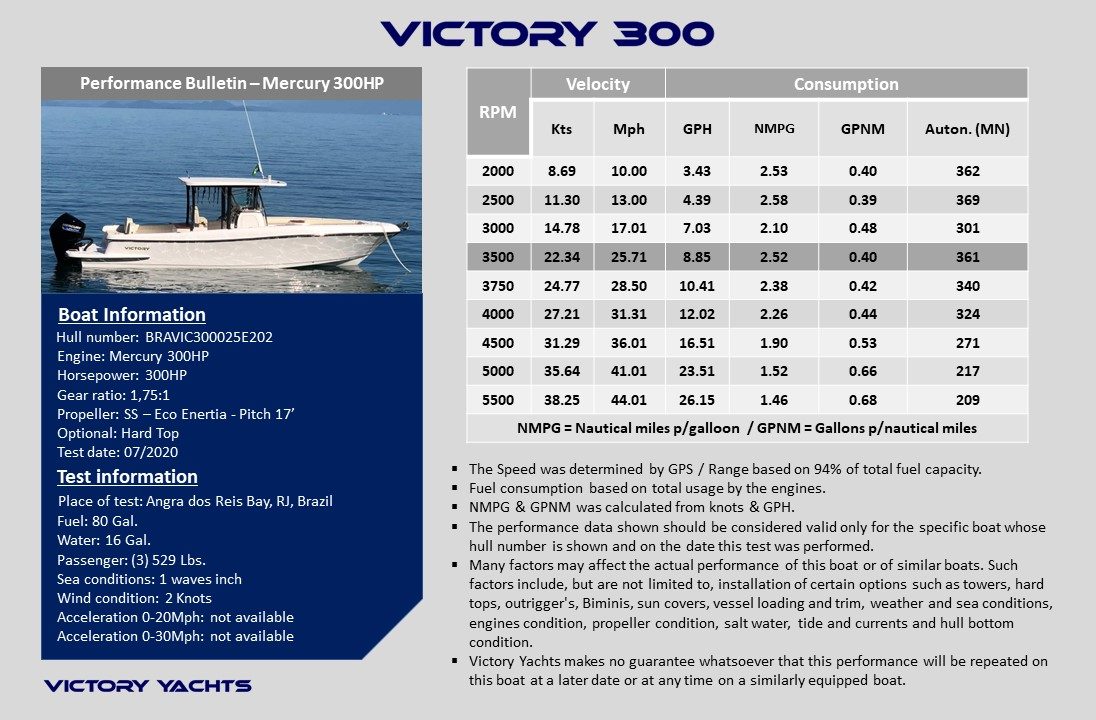 VICTORY 300

Performance Bulletin – Mercury 300HP

VICTORY

Boat Information
Hull number: BRAVIC300025E202
Engine: Mercury 300HP
Horsepower: 300HP
Gear ratio: 1,75:1
Propeller: SS – Eco Enertia - Pitch 17'
Optional: Hard Top
Test date: 07/2020

Test information
Place of test: Angra dos Reis Bay, RJ, Brazil
Fuel: 80 Gal.
Water: 16 Gal.
Passenger: (3) 529 Lbs.
Sea conditions: 1 waves inch
Wind condition: 2 Knots
Acceleration 0-20Mph: not available
Acceleration 0-30Mph: not available

VICTORY YACHTS

| RPM | Velocity | | Consumption | | | |
|---|---|---|---|---|---|---|
| | Kts | Mph | GPH | NMPG | GPNM | Auton. (MN) |
| 2000 | 8.69 | 10.00 | 3.43 | 2.53 | 0.40 | 362 |
| 2500 | 11.30 | 13.00 | 4.39 | 2.58 | 0.39 | 369 |
| 3000 | 14.78 | 17.01 | 7.03 | 2.10 | 0.48 | 301 |
| 3500 | 22.34 | 25.71 | 8.85 | 2.52 | 0.40 | 361 |
| 3750 | 24.77 | 28.50 | 10.41 | 2.38 | 0.42 | 340 |
| 4000 | 27.21 | 31.31 | 12.02 | 2.26 | 0.44 | 324 |
| 4500 | 31.29 | 36.01 | 16.51 | 1.90 | 0.53 | 271 |
| 5000 | 35.64 | 41.01 | 23.51 | 1.52 | 0.66 | 217 |
| 5500 | 38.25 | 44.01 | 26.15 | 1.46 | 0.68 | 209 |

NMPG = Nautical miles p/galloon / GPNM = Gallons p/nautical miles

▪ The Speed was determined by GPS / Range based on 94% of total fuel capacity.
▪ Fuel consumption based on total usage by the engines.
▪ NMPG & GPNM was calculated from knots & GPH.
▪ The performance data shown should be considered valid only for the specific boat whose hull number is shown and on the date this test was performed.
▪ Many factors may affect the actual performance of this boat or of similar boats. Such factors include, but are not limited to, installation of certain options such as towers, hard tops, outrigger's, Biminis, sun covers, vessel loading and trim, weather and sea conditions, engines condition, propeller condition, salt water, tide and currents and hull bottom condition.
▪ Victory Yachts makes no guarantee whatsoever that this performance will be repeated on this boat at a later date or at any time on a similarly equipped boat.